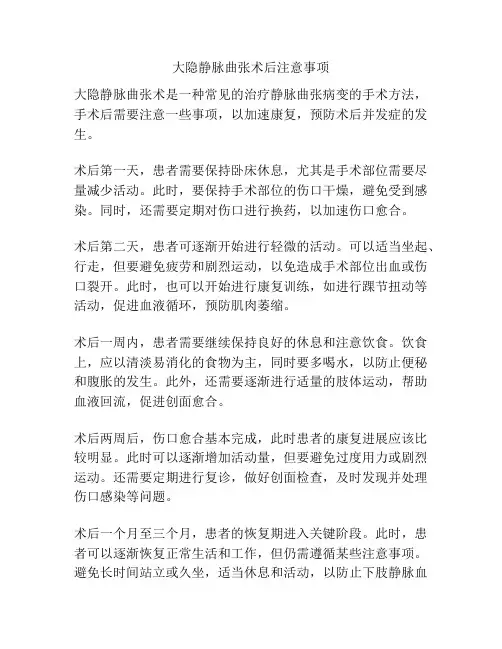 大隐静脉曲张术后注意事项

大隐静脉曲张术是一种常见的治疗静脉曲张病变的手术方法，手术后需要注意一些事项，以加速康复，预防术后并发症的发生。

术后第一天，患者需要保持卧床休息，尤其是手术部位需要尽量减少活动。此时，要保持手术部位的伤口干燥，避免受到感染。同时，还需要定期对伤口进行换药，以加速伤口愈合。

术后第二天，患者可逐渐开始进行轻微的活动。可以适当坐起、行走，但要避免疲劳和剧烈运动，以免造成手术部位出血或伤口裂开。此时，也可以开始进行康复训练，如进行踝节扭动等活动，促进血液循环，预防肌肉萎缩。

术后一周内，患者需要继续保持良好的休息和注意饮食。饮食上，应以清淡易消化的食物为主，同时要多喝水，以防止便秘和腹胀的发生。此外，还需要逐渐进行适量的肢体运动，帮助血液回流，促进创面愈合。

术后两周后，伤口愈合基本完成，此时患者的康复进展应该比较明显。此时可以逐渐增加活动量，但要避免过度用力或剧烈运动。还需要定期进行复诊，做好创面检查，及时发现并处理伤口感染等问题。

术后一个月至三个月，患者的恢复期进入关键阶段。此时，患者可以逐渐恢复正常生活和工作，但仍需遵循某些注意事项。避免长时间站立或久坐，适当休息和活动，以防止下肢静脉血